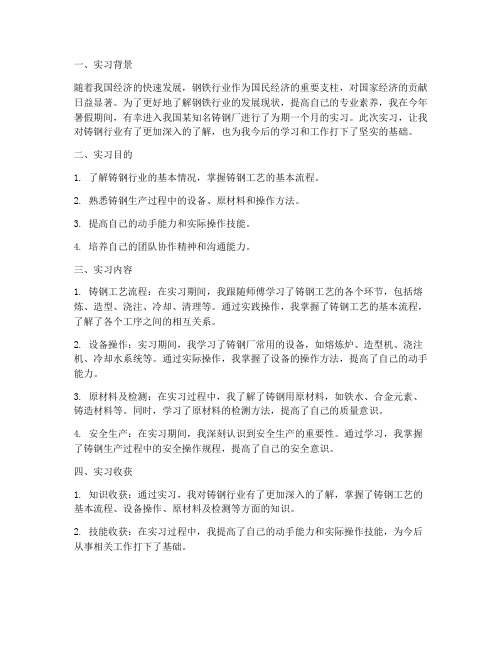 一、实习背景

随着我国经济的快速发展，钢铁行业作为国民经济的重要支柱，对国家经济的贡献日益显著。为了更好地了解钢铁行业的发展现状，提高自己的专业素养，我在今年暑假期间，有幸进入我国某知名铸钢厂进行了为期一个月的实习。此次实习，让我对铸钢行业有了更加深入的了解，也为我今后的学习和工作打下了坚实的基础。

二、实习目的

1. 了解铸钢行业的基本情况，掌握铸钢工艺的基本流程。

2. 熟悉铸钢生产过程中的设备、原材料和操作方法。

3. 提高自己的动手能力和实际操作技能。

4. 培养自己的团队协作精神和沟通能力。

三、实习内容

1. 铸钢工艺流程：在实习期间，我跟随师傅学习了铸钢工艺的各个环节，包括熔炼、造型、浇注、冷却、清理等。通过实践操作，我掌握了铸钢工艺的基本流程，了解了各个工序之间的相互关系。

2. 设备操作：实习期间，我学习了铸钢厂常用的设备，如熔炼炉、造型机、浇注机、冷却水系统等。通过实际操作，我掌握了设备的操作方法，提高了自己的动手能力。

3. 原材料及检测：在实习过程中，我了解了铸钢用原材料，如铁水、合金元素、铸造材料等。同时，学习了原材料的检测方法，提高了自己的质量意识。

4. 安全生产：在实习期间，我深刻认识到安全生产的重要性。通过学习，我掌握了铸钢生产过程中的安全操作规程，提高了自己的安全意识。

四、实习收获

1. 知识收获：通过实习，我对铸钢行业有了更加深入的了解，掌握了铸钢工艺的基本流程、设备操作、原材料及检测等方面的知识。

2. 技能收获：在实习过程中，我提高了自己的动手能力和实际操作技能，为今后从事相关工作打下了基础。